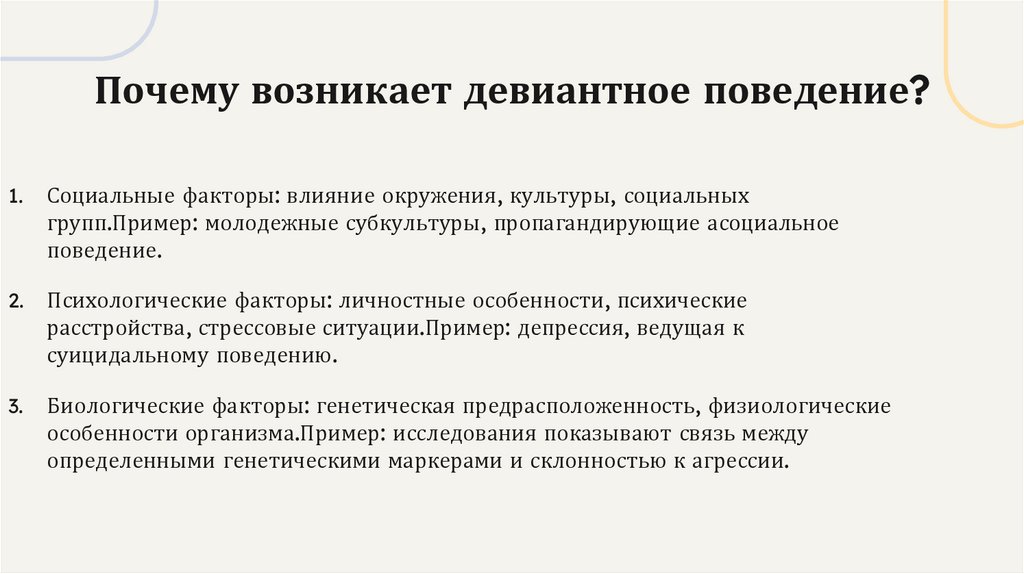 Почему возникает девиантное поведение?

1. Социальные факторы: влияние окружения, культуры, социальных групп.Пример: молодежные субкультуры, пропагандирующие асоциальное поведение.

2. Психологические факторы: личностные особенности, психические расстройства, стрессовые ситуации.Пример: депрессия, ведущая к суицидальному поведению.

3. Биологические факторы: генетическая предрасположенность, физиологические особенности организма.Пример: исследования показывают связь между определенными генетическими маркерами и склонностью к агрессии.